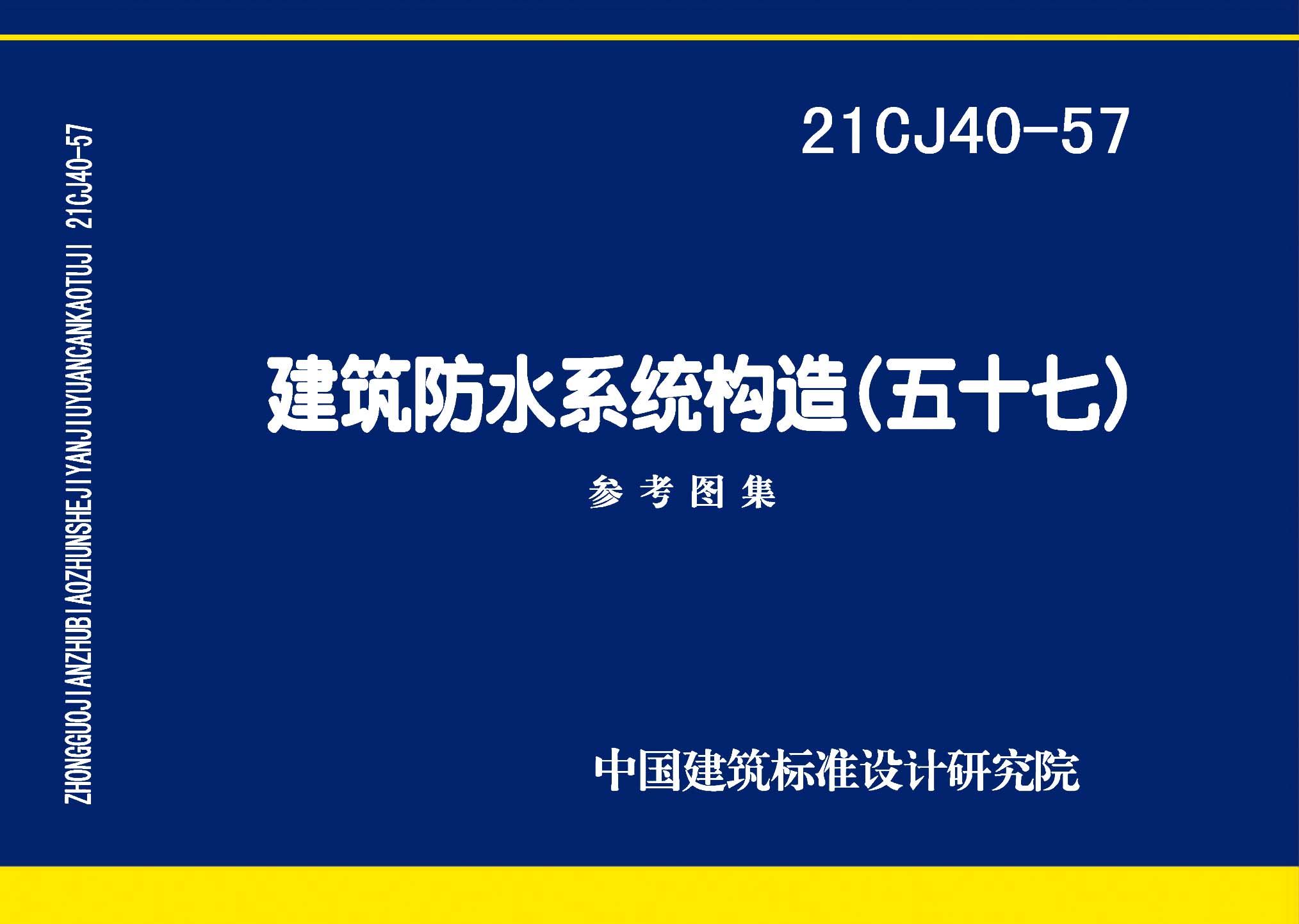 ZHONGGUOJIANZHUBIAOZHUNSHEJIYANJIUYUANCANKAOTUJI 21CJ40-57

21CJ40-57

建筑防水系统构造(五十七)

参考图集

中国建筑标准设计研究院